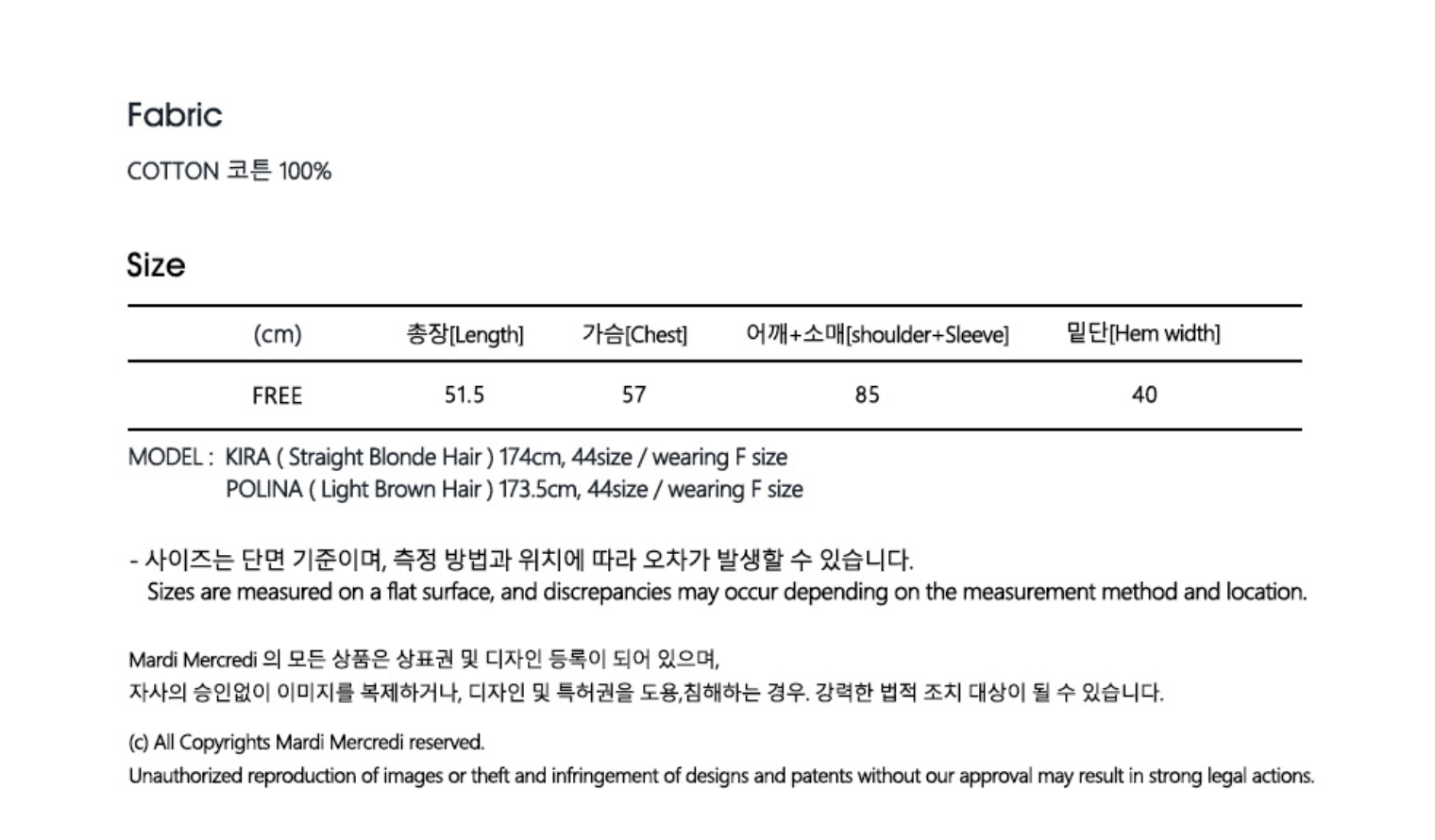 Fabric

COTTON 코튼 100%

Size

| (cm) | 총장[Length] | 가슴[Chest] | 어깨+소매[shoulder+Sleeve] | 밑단[Hem width] |
|---|---|---|---|---|
| FREE | 51.5 | 57 | 85 | 40 |

MODEL : KIRA ( Straight Blonde Hair ) 174cm, 44size / wearing F size
POLINA ( Light Brown Hair ) 173.5cm, 44size / wearing F size

- 사이즈는 단면 기준이며, 측정 방법과 위치에 따라 오차가 발생할 수 있습니다.
Sizes are measured on a flat surface, and discrepancies may occur depending on the measurement method and location.

Mardi Mercredi 의 모든 상품은 상표권 및 디자인 등록이 되어 있으며,
자사의 승인없이 이미지를 복제하거나, 디자인 및 특허권을 도용,침해하는 경우. 강력한 법적 조치 대상이 될 수 있습니다.

(c) All Copyrights Mardi Mercredi reserved.
Unauthorized reproduction of images or theft and infringement of designs and patents without our approval may result in strong legal actions.